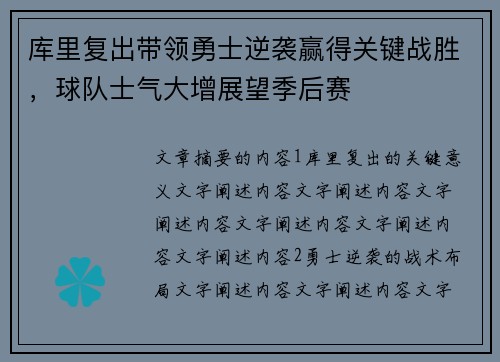 库里复出带领勇士逆袭赢得关键战胜，球队士气大增展望季后赛

文章摘要的内容1库里复出的关键意义文字阐述内容文字阐述内容文字阐述内容文字阐述内容文字阐述内容文字阐述内容2勇士逆袭的战术布局文字阐述内容文字阐述内容文字